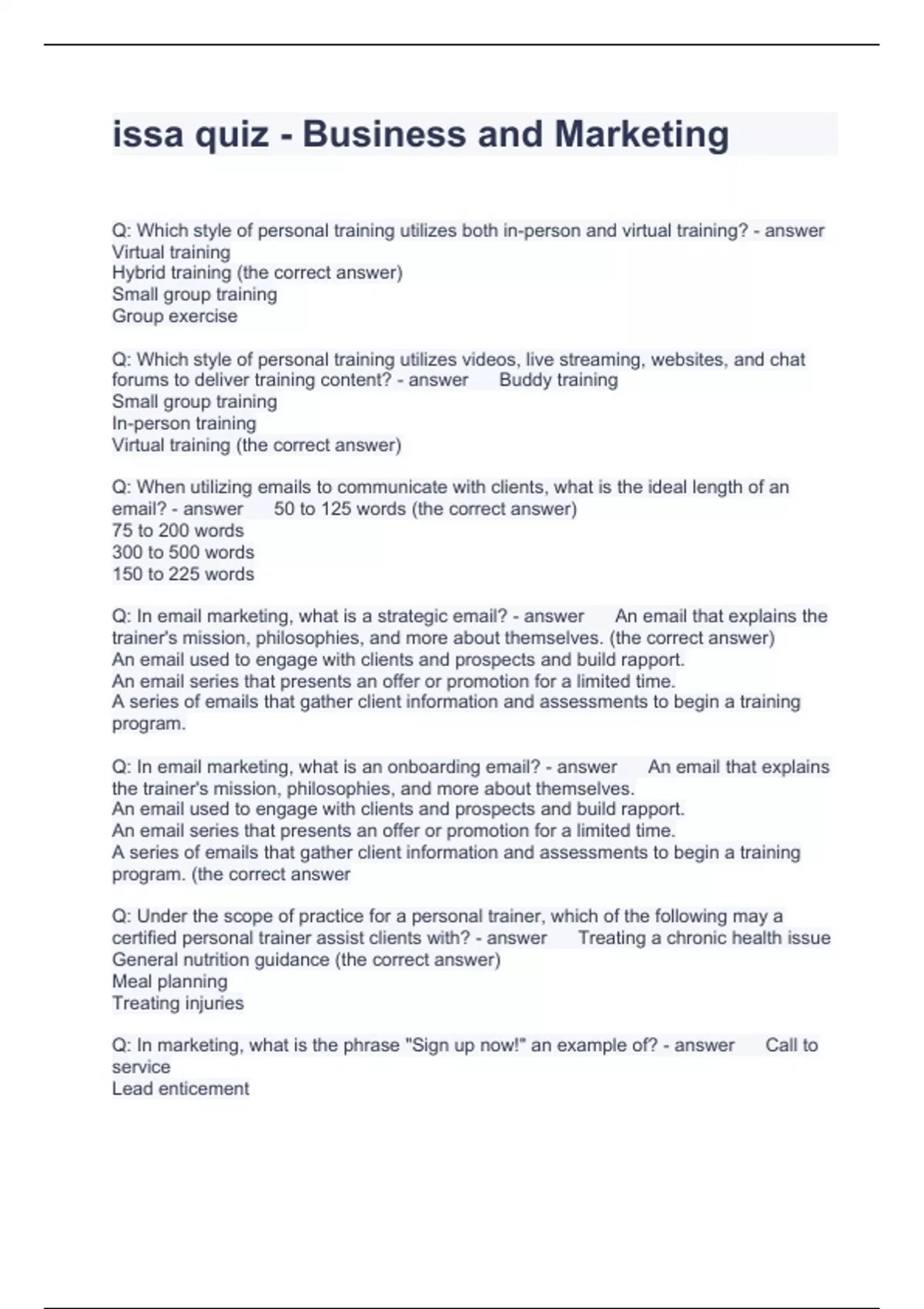 issa quiz - Business and Marketing

Q: Which style of personal training utilizes both in-person and virtual training? - answer
Virtual training
Hybrid training (the correct answer)
Small group training
Group exercise

Q: Which style of personal training utilizes videos, live streaming, websites, and chat forums to deliver training content? - answer Buddy training
Small group training
In-person training
Virtual training (the correct answer)

Q: When utilizing emails to communicate with clients, what is the ideal length of an email? - answer 50 to 125 words (the correct answer)
75 to 200 words
300 to 500 words
150 to 225 words

Q: In email marketing, what is a strategic email? - answer An email that explains the trainer's mission, philosophies, and more about themselves. (the correct answer)
An email used to engage with clients and prospects and build rapport.
An email series that presents an offer or promotion for a limited time.
A series of emails that gather client information and assessments to begin a training program.

Q: In email marketing, what is an onboarding email? - answer An email that explains the trainer's mission, philosophies, and more about themselves.
An email used to engage with clients and prospects and build rapport.
An email series that presents an offer or promotion for a limited time.
A series of emails that gather client information and assessments to begin a training program. (the correct answer

Q: Under the scope of practice for a personal trainer, which of the following may a certified personal trainer assist clients with? - answer Treating a chronic health issue
General nutrition guidance (the correct answer)
Meal planning
Treating injuries

Q: In marketing, what is the phrase "Sign up now!" an example of? - answer Call to service
Lead enticement